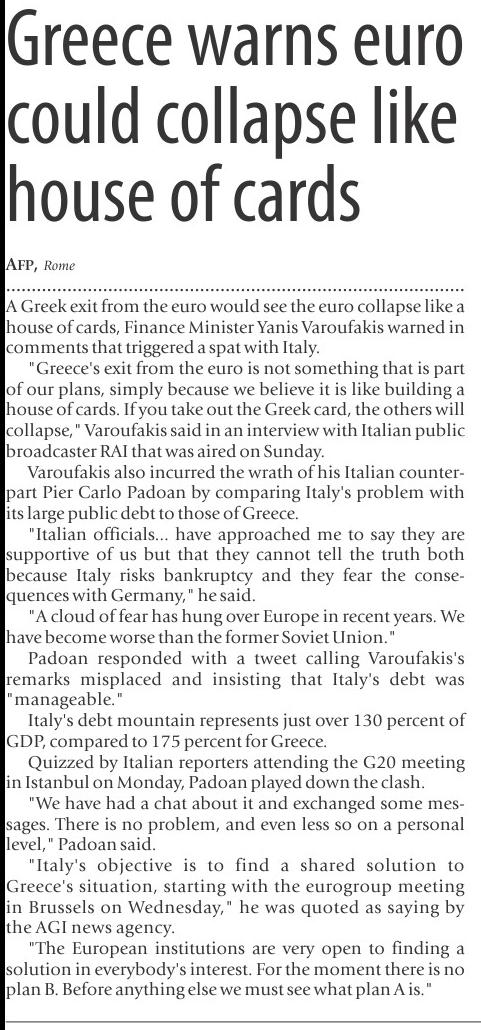 Greece warns euro could collapse like house of cards

AFP, Rome

A Greek exit from the euro would see the euro collapse like a house of cards, Finance Minister Yanis Varoufakis warned in comments that triggered a spat with Italy.

"Greece's exit from the euro is not something that is part of our plans, simply because we believe it is like building a house of cards. If you take out the Greek card, the others will collapse," Varoufakis said in an interview with Italian public broadcaster RAI that was aired on Sunday.

Varoufakis also incurred the wrath of his Italian counterpart Pier Carlo Padoan by comparing Italy's problem with its large public debt to those of Greece.

"Italian officials... have approached me to say they are supportive of us but that they cannot tell the truth both because Italy risks bankruptcy and they fear the consequences with Germany," he said.

"A cloud of fear has hung over Europe in recent years. We have become worse than the former Soviet Union."

Padoan responded with a tweet calling Varoufakis's remarks misplaced and insisting that Italy's debt was "manageable."

Italy's debt mountain represents just over 130 percent of GDP, compared to 175 percent for Greece.

Quizzed by Italian reporters attending the G20 meeting in Istanbul on Monday, Padoan played down the clash.

"We have had a chat about it and exchanged some messages. There is no problem, and even less so on a personal level," Padoan said.

"Italy's objective is to find a shared solution to Greece's situation, starting with the eurogroup meeting in Brussels on Wednesday," he was quoted as saying by the AGI news agency.

"The European institutions are very open to finding a solution in everybody's interest. For the moment there is no plan B. Before anything else we must see what plan A is."